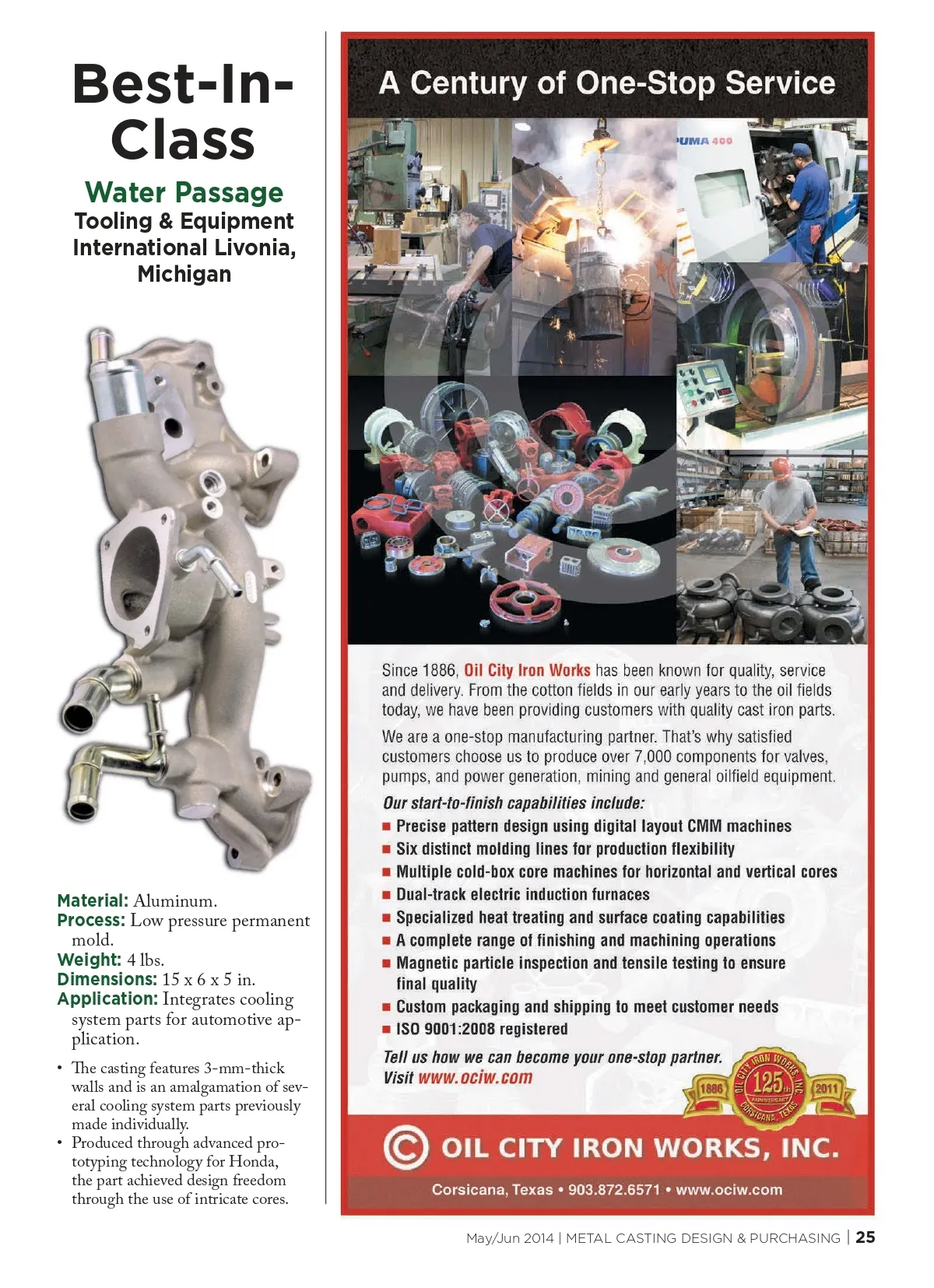 Best-In-Class

Water Passage
Tooling & Equipment International Livonia, Michigan

Material: Aluminum.
Process: Low pressure permanent mold.
Weight: 4 lbs.
Dimensions: 15 x 6 x 5 in.
Application: Integrates cooling system parts for automotive application.

• The casting features 3-mm-thick walls and is an amalgamation of several cooling system parts previously made individually.
• Produced through advanced prototyping technology for Honda, the part achieved design freedom through the use of intricate cores.

A Century of One-Stop Service

PUMA 400

Since 1886, Oil City Iron Works has been known for quality, service and delivery. From the cotton fields in our early years to the oil fields today, we have been providing customers with quality cast iron parts.

We are a one-stop manufacturing partner. That's why satisfied customers choose us to produce over 7,000 components for valves, pumps, and power generation, mining and general oilfield equipment.

Our start-to-finish capabilities include:
■ Precise pattern design using digital layout CMM machines
■ Six distinct molding lines for production flexibility
■ Multiple cold-box core machines for horizontal and vertical cores
■ Dual-track electric induction furnaces
■ Specialized heat treating and surface coating capabilities
■ A complete range of finishing and machining operations
■ Magnetic particle inspection and tensile testing to ensure final quality
■ Custom packaging and shipping to meet customer needs
■ ISO 9001:2008 registered

Tell us how we can become your one-stop partner.
Visit www.ociw.com

1886 OIL CITY IRON WORKS, INC. 125th ANNIVERSARY CORSICANA, TEXAS 2011

OIL CITY IRON WORKS, INC.
Corsicana, Texas • 903.872.6571 • www.ociw.com

May/Jun 2014 | METAL CASTING DESIGN & PURCHASING | 25